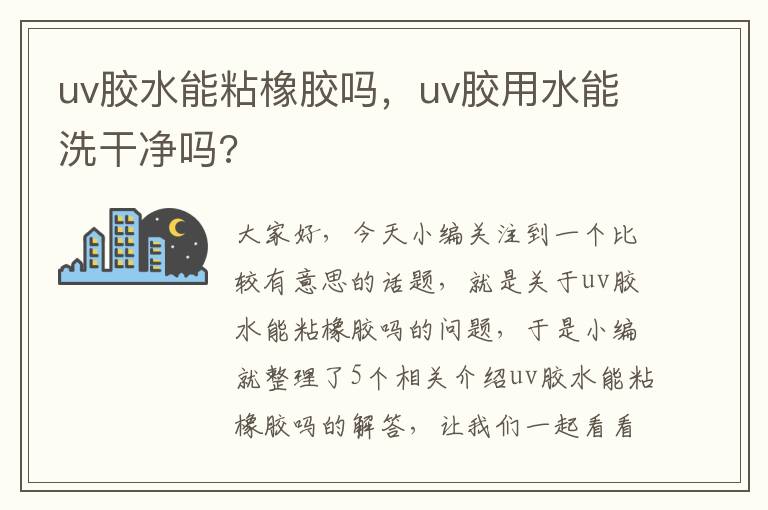 uv胶水能粘橡胶吗，uv胶用水能洗干净吗?

大家好，今天小编关注到一个比较有意思的话题，就是关于uv胶水能粘橡胶吗的问题，于是小编就整理了5个相关介绍uv胶水能粘橡胶吗的解答，让我们一起看看